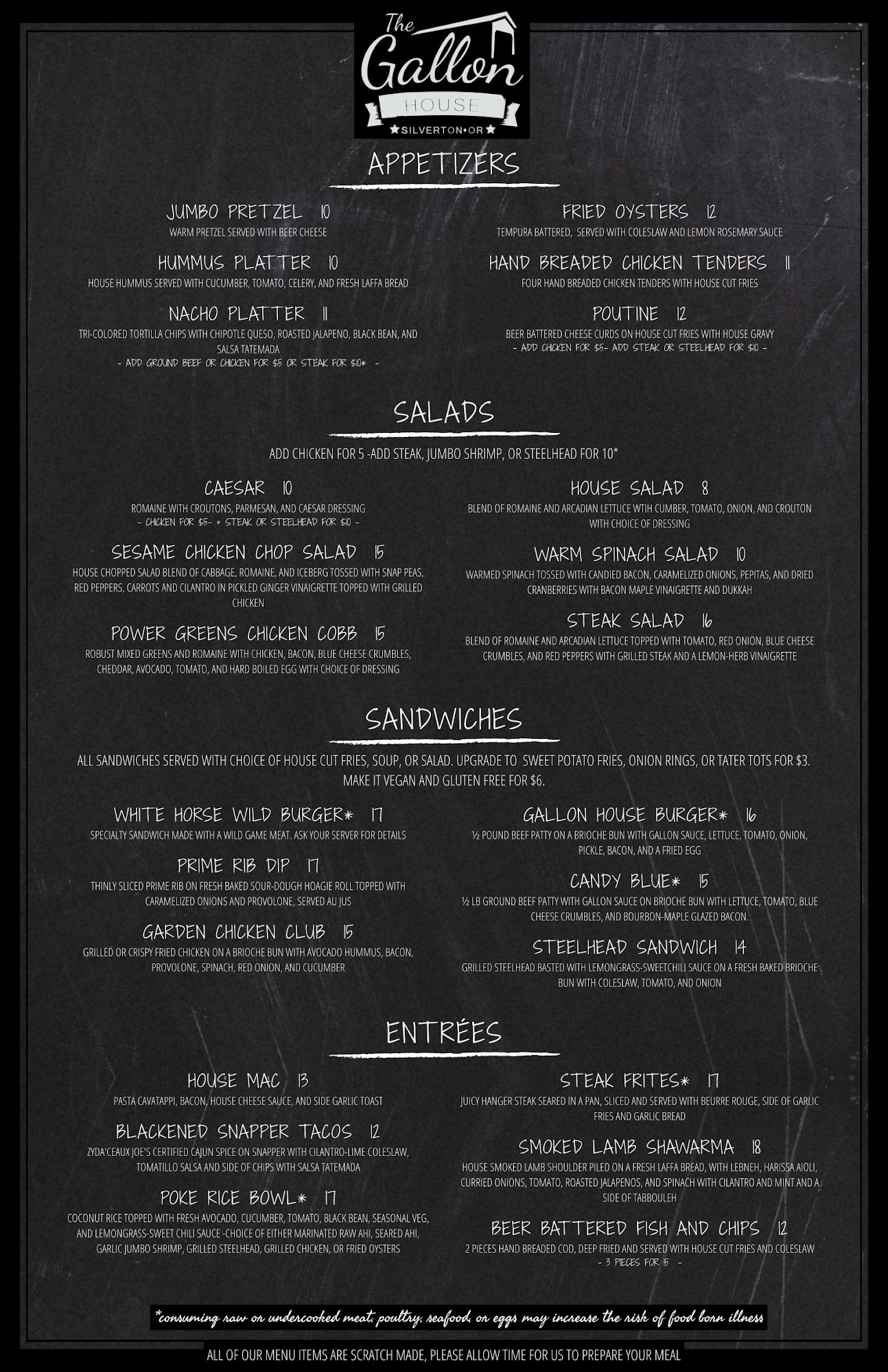 The Gallon HOUSE
★SILVERTON•OR★

APPETIZERS

JUMBO PRETZEL 10
WARM PRETZEL SERVED WITH BEER CHEESE

HUMMUS PLATTER 10
HOUSE HUMMUS SERVED WITH CUCUMBER, TOMATO, CELERY, AND FRESH LAFFA BREAD

NACHO PLATTER 11
TRI-COLORED TORTILLA CHIPS WITH CHIPOTLE QUESO, ROASTED JALAPENO, BLACK BEAN, AND SALSA TATEMADA
- ADD GROUND BEEF OR CHICKEN FOR $5 OR STEAK FOR $10* -

FRIED OYSTERS 12
TEMPURA BATTERED, SERVED WITH COLESLAW AND LEMON ROSEMARY SAUCE

HAND BREADED CHICKEN TENDERS 11
FOUR HAND BREADED CHICKEN TENDERS WITH HOUSE CUT FRIES

POUTINE 12
BEER BATTERED CHEESE CURDS ON HOUSE CUT FRIES WITH HOUSE GRAVY
- ADD CHICKEN FOR $5- ADD STEAK OR STEELHEAD FOR $10 -

SALADS

ADD CHICKEN FOR 5 -ADD STEAK, JUMBO SHRIMP, OR STEELHEAD FOR 10*

CAESAR 10
ROMAINE WITH CROUTONS, PARMESAN, AND CAESAR DRESSING
- CHICKEN FOR $5- + STEAK OR STEELHEAD FOR $10 -

SESAME CHICKEN CHOP SALAD 15
HOUSE CHOPPED SALAD BLEND OF CABBAGE, ROMAINE, AND ICEBERG TOSSED WITH SNAP PEAS, RED PEPPERS, CARROTS AND CILANTRO IN PICKLED GINGER VINAIGRETTE TOPPED WITH GRILLED CHICKEN

POWER GREENS CHICKEN COBB 15
ROBUST MIXED GREENS AND ROMAINE WITH CHICKEN, BACON, BLUE CHEESE CRUMBLES, CHEDDAR, AVOCADO, TOMATO, AND HARD BOILED EGG WITH CHOICE OF DRESSING

HOUSE SALAD 8
BLEND OF ROMAINE AND ARCADIAN LETTUCE WTIH CUMBER, TOMATO, ONION, AND CROUTON WITH CHOICE OF DRESSING

WARM SPINACH SALAD 10
WARMED SPINACH TOSSED WITH CANDIED BACON, CARAMELIZED ONIONS, PEPITAS, AND DRIED CRANBERRIES WITH BACON MAPLE VINAIGRETTE AND DUKKAH

STEAK SALAD 16
BLEND OF ROMAINE AND ARCADIAN LETTUCE TOPPED WITH TOMATO, RED ONION, BLUE CHEESE CRUMBLES, AND RED PEPPERS WITH GRILLED STEAK AND A LEMON-HERB VINAIGRETTE

SANDWICHES

ALL SANDWICHES SERVED WITH CHOICE OF HOUSE CUT FRIES, SOUP, OR SALAD. UPGRADE TO SWEET POTATO FRIES, ONION RINGS, OR TATER TOTS FOR $3. MAKE IT VEGAN AND GLUTEN FREE FOR $6.

WHITE HORSE WILD BURGER* 17
SPECIALTY SANDWICH MADE WITH A WILD GAME MEAT. ASK YOUR SERVER FOR DETAILS

PRIME RIB DIP 17
THINLY SLICED PRIME RIB ON FRESH BAKED SOUR-DOUGH HOAGIE ROLL TOPPED WITH CARAMELIZED ONIONS AND PROVOLONE, SERVED AU JUS

GARDEN CHICKEN CLUB 15
GRILLED OR CRISPY FRIED CHICKEN ON A BRIOCHE BUN WITH AVOCADO HUMMUS, BACON, PROVOLONE, SPINACH, RED ONION, AND CUCUMBER

GALLON HOUSE BURGER* 16
½ POUND BEEF PATTY ON A BRIOCHE BUN WITH GALLON SAUCE, LETTUCE, TOMATO, ONION, PICKLE, BACON, AND A FRIED EGG

CANDY BLUE* 15
½ LB GROUND BEEF PATTY WITH GALLON SAUCE ON BRIOCHE BUN WITH LETTUCE, TOMATO, BLUE CHEESE CRUMBLES, AND BOURBON-MAPLE GLAZED BACON.

STEELHEAD SANDWICH 14
GRILLED STEELHEAD BASTED WITH LEMONGRASS-SWEETCHILI SAUCE ON A FRESH BAKED BRIOCHE BUN WITH COLESLAW, TOMATO, AND ONION

ENTRÉES

HOUSE MAC 13
PASTA CAVATAPPI, BACON, HOUSE CHEESE SAUCE, AND SIDE GARLIC TOAST

BLACKENED SNAPPER TACOS 12
ZYDA'CEAUX JOE'S CERTIFIED CAJUN SPICE ON SNAPPER WITH CILANTRO-LIME COLESLAW, TOMATILLO SALSA AND SIDE OF CHIPS WITH SALSA TATEMADA

POKE RICE BOWL* 17
COCONUT RICE TOPPED WITH FRESH AVOCADO, CUCUMBER, TOMATO, BLACK BEAN, SEASONAL VEG, AND LEMONGRASS-SWEET CHILI SAUCE -CHOICE OF EITHER MARINATED RAW AHI, SEARED AHI, GARLIC JUMBO SHRIMP, GRILLED STEELHEAD, GRILLED CHICKEN, OR FRIED OYSTERS

STEAK FRITES* 17
JUICY HANGER STEAK SEARED IN A PAN, SLICED AND SERVED WITH BEURRE ROUGE, SIDE OF GARLIC FRIES AND GARLIC BREAD

SMOKED LAMB SHAWARMA 18
HOUSE SMOKED LAMB SHOULDER PILED ON A FRESH LAFFA BREAD, WITH LEBNEH, HARISSA AIOLI, CURRIED ONIONS, TOMATO, ROASTED JALAPENOS, AND SPINACH WITH CILANTRO AND MINT AND A SIDE OF TABBOULEH

BEER BATTERED FISH AND CHIPS 12
2 PIECES HAND BREADED COD, DEEP FRIED AND SERVED WITH HOUSE CUT FRIES AND COLESLAW
- 3 PIECES FOR 15 -

*consuming raw or undercooked meat, poultry, seafood, or eggs may increase the risk of food born illness

ALL OF OUR MENU ITEMS ARE SCRATCH MADE, PLEASE ALLOW TIME FOR US TO PREPARE YOUR MEAL